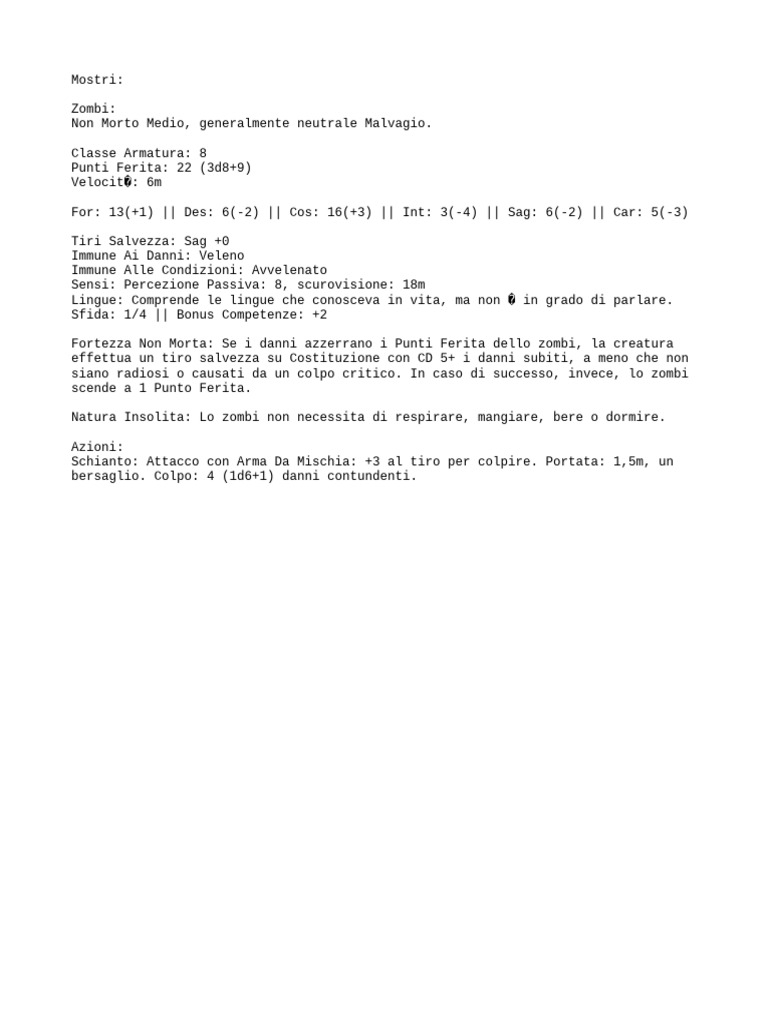 Mostri:

Zombi:
Non Morto Medio, generalmente neutrale Malvagio.

Classe Armatura: 8
Punti Ferita: 22 (3d8+9)
Velocit�: 6m

For: 13(+1) || Des: 6(-2) || Cos: 16(+3) || Int: 3(-4) || Sag: 6(-2) || Car: 5(-3)

Tiri Salvezza: Sag +0
Immune Ai Danni: Veleno
Immune Alle Condizioni: Avvelenato
Sensi: Percezione Passiva: 8, scurovisione: 18m
Lingue: Comprende le lingue che conosceva in vita, ma non � in grado di parlare.
Sfida: 1/4 || Bonus Competenze: +2

Fortezza Non Morta: Se i danni azzerrano i Punti Ferita dello zombi, la creatura effettua un tiro salvezza su Costituzione con CD 5+ i danni subiti, a meno che non siano radiosi o causati da un colpo critico. In caso di successo, invece, lo zombi scende a 1 Punto Ferita.

Natura Insolita: Lo zombi non necessita di respirare, mangiare, bere o dormire.

Azioni:
Schianto: Attacco con Arma Da Mischia: +3 al tiro per colpire. Portata: 1,5m, un bersaglio. Colpo: 4 (1d6+1) danni contundenti.